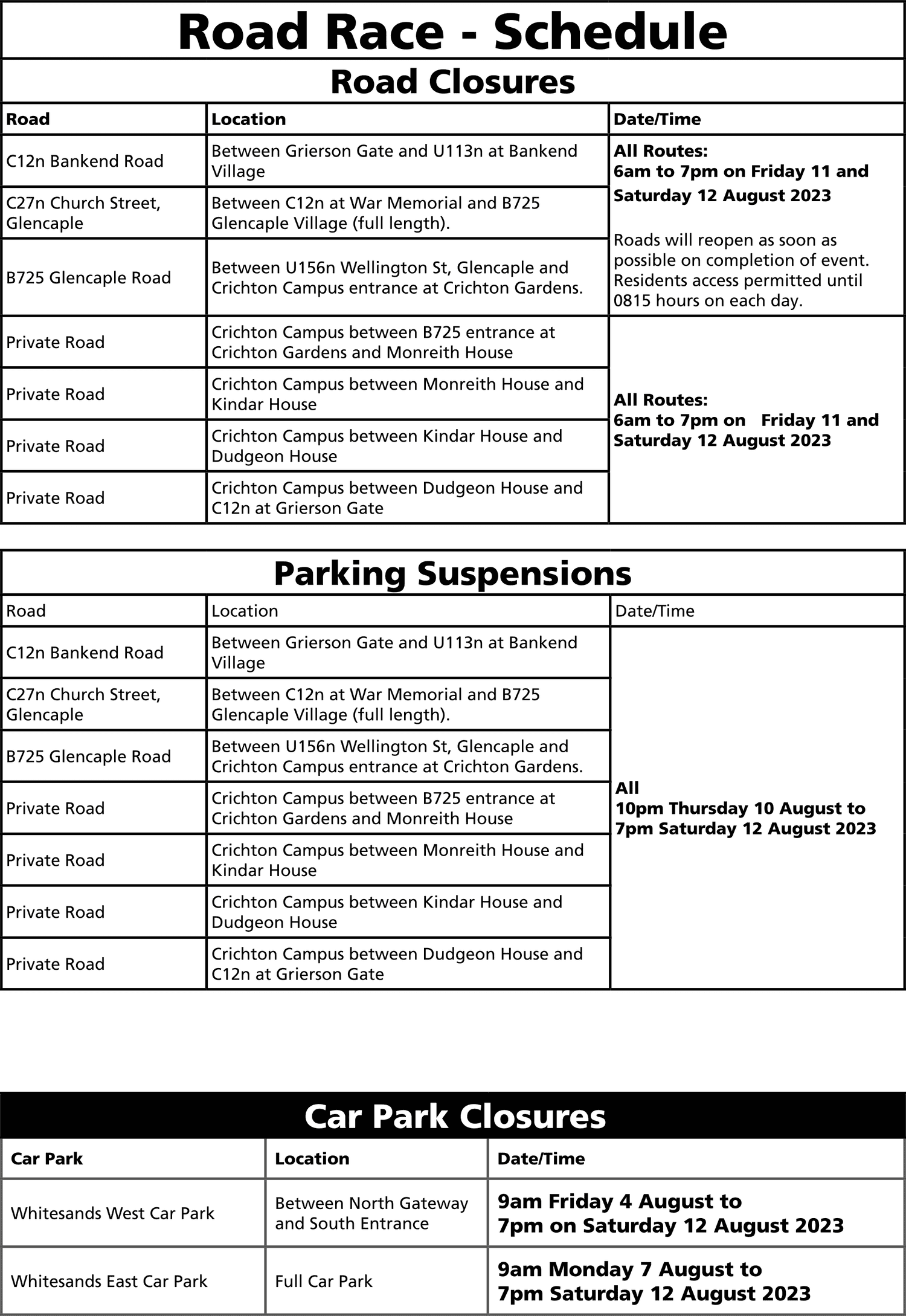 Road Race - Schedule

Road Closures

| Road | Location | Date/Time |
|---|---|---|
| C12n Bankend Road | Between Grierson Gate and U113n at Bankend Village | All Routes: 6am to 7pm on Friday 11 and Saturday 12 August 2023 Roads will reopen as soon as possible on completion of event. Residents access permitted until 0815 hours on each day. |
| C27n Church Street, Glencaple | Between C12n at War Memorial and B725 Glencaple Village (full length). | |
| B725 Glencaple Road | Between U156n Wellington St, Glencaple and Crichton Campus entrance at Crichton Gardens. | |
| Private Road | Crichton Campus between B725 entrance at Crichton Gardens and Monreith House | All Routes: 6am to 7pm on Friday 11 and Saturday 12 August 2023 |
| Private Road | Crichton Campus between Monreith House and Kindar House | |
| Private Road | Crichton Campus between Kindar House and Dudgeon House | |
| Private Road | Crichton Campus between Dudgeon House and C12n at Grierson Gate | |

Parking Suspensions

| Road | Location | Date/Time |
|---|---|---|
| C12n Bankend Road | Between Grierson Gate and U113n at Bankend Village | All 10pm Thursday 10 August to 7pm Saturday 12 August 2023 |
| C27n Church Street, Glencaple | Between C12n at War Memorial and B725 Glencaple Village (full length). | |
| B725 Glencaple Road | Between U156n Wellington St, Glencaple and Crichton Campus entrance at Crichton Gardens. | |
| Private Road | Crichton Campus between B725 entrance at Crichton Gardens and Monreith House | |
| Private Road | Crichton Campus between Monreith House and Kindar House | |
| Private Road | Crichton Campus between Kindar House and Dudgeon House | |
| Private Road | Crichton Campus between Dudgeon House and C12n at Grierson Gate | |

Car Park Closures

| Car Park | Location | Date/Time |
|---|---|---|
| Whitesands West Car Park | Between North Gateway and South Entrance | 9am Friday 4 August to 7pm on Saturday 12 August 2023 |
| Whitesands East Car Park | Full Car Park | 9am Monday 7 August to 7pm Saturday 12 August 2023 |